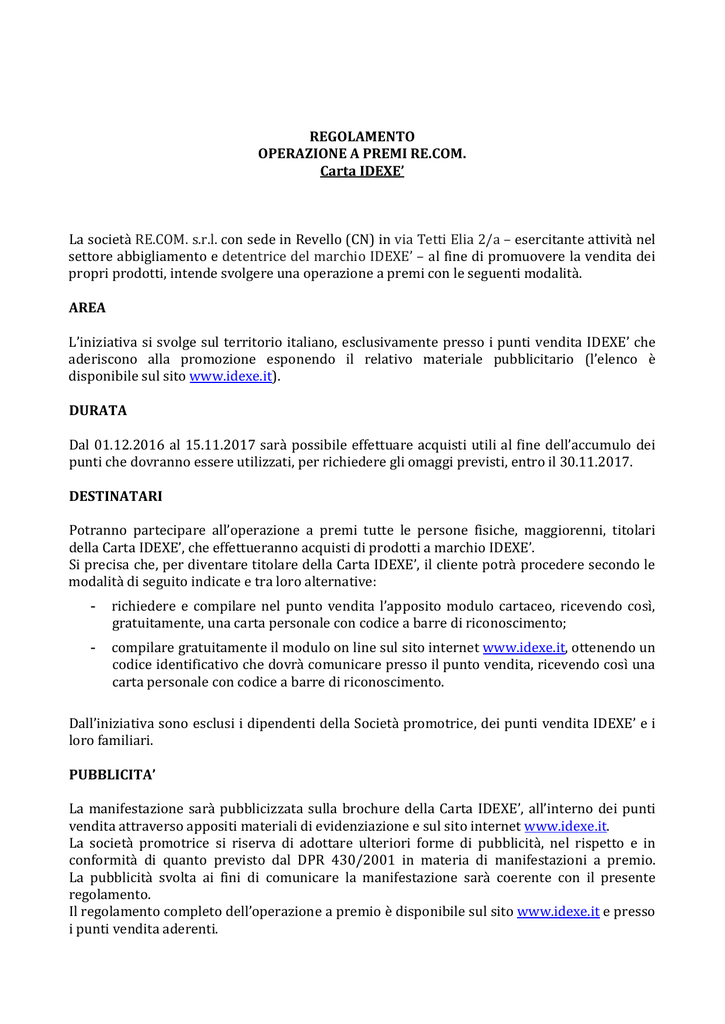 REGOLAMENTO
OPERAZIONE A PREMI RE.COM.
Carta IDEXE'

La società RE.COM. s.r.l. con sede in Revello (CN) in via Tetti Elia 2/a – esercitante attività nel settore abbigliamento e detentrice del marchio IDEXE' – al fine di promuovere la vendita dei propri prodotti, intende svolgere una operazione a premi con le seguenti modalità.

AREA

L'iniziativa si svolge sul territorio italiano, esclusivamente presso i punti vendita IDEXE' che aderiscono alla promozione esponendo il relativo materiale pubblicitario (l'elenco è disponibile sul sito www.idexe.it).

DURATA

Dal 01.12.2016 al 15.11.2017 sarà possibile effettuare acquisti utili al fine dell'accumulo dei punti che dovranno essere utilizzati, per richiedere gli omaggi previsti, entro il 30.11.2017.

DESTINATARI

Potranno partecipare all'operazione a premi tutte le persone fisiche, maggiorenni, titolari della Carta IDEXE', che effettueranno acquisti di prodotti a marchio IDEXE'.
Si precisa che, per diventare titolare della Carta IDEXE', il cliente potrà procedere secondo le modalità di seguito indicate e tra loro alternative:

- richiedere e compilare nel punto vendita l'apposito modulo cartaceo, ricevendo così, gratuitamente, una carta personale con codice a barre di riconoscimento;
- compilare gratuitamente il modulo on line sul sito internet www.idexe.it, ottenendo un codice identificativo che dovrà comunicare presso il punto vendita, ricevendo così una carta personale con codice a barre di riconoscimento.

Dall'iniziativa sono esclusi i dipendenti della Società promotrice, dei punti vendita IDEXE' e i loro familiari.

PUBBLICITA'

La manifestazione sarà pubblicizzata sulla brochure della Carta IDEXE', all'interno dei punti vendita attraverso appositi materiali di evidenziazione e sul sito internet www.idexe.it.
La società promotrice si riserva di adottare ulteriori forme di pubblicità, nel rispetto e in conformità di quanto previsto dal DPR 430/2001 in materia di manifestazioni a premio. La pubblicità svolta ai fini di comunicare la manifestazione sarà coerente con il presente regolamento.
Il regolamento completo dell'operazione a premio è disponibile sul sito www.idexe.it e presso i punti vendita aderenti.